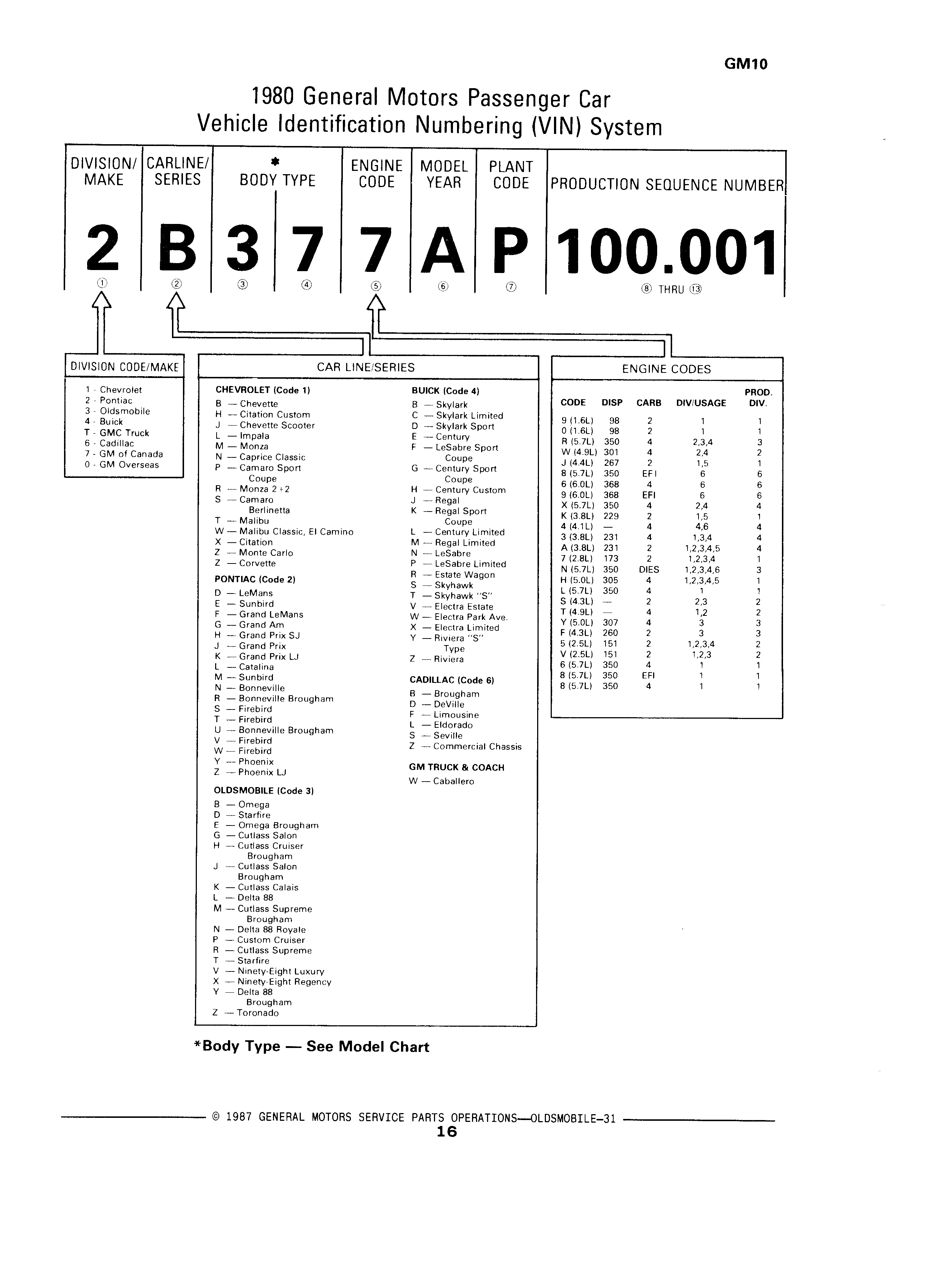 GM10

1980 General Motors Passenger Car
Vehicle Identification Numbering (VIN) System

| DIVISION/ MAKE | CARLINE/ SERIES | * BODY TYPE | | ENGINE CODE | MODEL YEAR | PLANT CODE | PRODUCTION SEQUENCE NUMBER |
|---|---|---|---|---|---|---|---|
| 2 | B | 3 | 7 | 7 | A | P | 100.001 |
| ① | ② | ③ | ④ | ⑤ | ⑥ | ⑦ | ⑧ THRU ⑬ |

DIVISION CODE/MAKE

1 - Chevrolet
2 - Pontiac
3 - Oldsmobile
4 - Buick
T - GMC Truck
6 - Cadillac
7 - GM of Canada
0 - GM Overseas

CAR LINE/SERIES

CHEVROLET (Code 1)
B — Chevette
H — Citation Custom
J — Chevette Scooter
L — Impala
M — Monza
N — Caprice Classic
P — Camaro Sport Coupe
R — Monza 2+2
S — Camaro Berlinetta
T — Malibu
W — Malibu Classic, El Camino
X — Citation
Z — Monte Carlo
Z — Corvette

PONTIAC (Code 2)
D — LeMans
E — Sunbird
F — Grand LeMans
G — Grand Am
H — Grand Prix SJ
J — Grand Prix
K — Grand Prix LJ
L — Catalina
M — Sunbird
N — Bonneville
R — Bonneville Brougham
S — Firebird
T — Firebird
U — Bonneville Brougham
V — Firebird
W — Firebird
Y — Phoenix
Z — Phoenix LJ

OLDSMOBILE (Code 3)
B — Omega
D — Starfire
E — Omega Brougham
G — Cutlass Salon
H — Cutlass Cruiser Brougham
J — Cutlass Salon Brougham
K — Cutlass Calais
L — Delta 88
M — Cutlass Supreme Brougham
N — Delta 88 Royale
P — Custom Cruiser
R — Cutlass Supreme
T — Starfire
V — Ninety-Eight Luxury
X — Ninety-Eight Regency
Y — Delta 88 Brougham
Z — Toronado

BUICK (Code 4)
B — Skylark
C — Skylark Limited
D — Skylark Sport
E — Century
F — LeSabre Sport Coupe
G — Century Sport Coupe
H — Century Custom
J — Regal
K — Regal Sport Coupe
L — Century Limited
M — Regal Limited
N — LeSabre
P — LeSabre Limited
R — Estate Wagon
S — Skyhawk
T — Skyhawk "S"
V — Electra Estate
W — Electra Park Ave.
X — Electra Limited
Y — Riviera "S" Type
Z — Riviera

CADILLAC (Code 6)
B — Brougham
D — DeVille
F — Limousine
L — Eldorado
S — Seville
Z — Commercial Chassis

GM TRUCK & COACH
W — Caballero

ENGINE CODES

| CODE | DISP | CARB | DIV/USAGE | PROD. DIV. |
|---|---|---|---|---|
| 9 (1.6L) | 98 | 2 | 1 | 1 |
| 0 (1.6L) | 98 | 2 | 1 | 1 |
| R (5.7L) | 350 | 4 | 2,3,4 | 3 |
| W (4.9L) | 301 | 4 | 2,4 | 2 |
| J (4.4L) | 267 | 2 | 1,5 | 1 |
| 8 (5.7L) | 350 | EFI | 6 | 6 |
| 6 (6.0L) | 368 | 4 | 6 | 6 |
| 9 (6.0L) | 368 | EFI | 6 | 6 |
| X (5.7L) | 350 | 4 | 2,4 | 4 |
| K (3.8L) | 229 | 2 | 1,5 | 1 |
| 4 (4.1L) | — | 4 | 4,6 | 4 |
| 3 (3.8L) | 231 | 4 | 1,3,4 | 4 |
| A (3.8L) | 231 | 2 | 1,2,3,4,5 | 4 |
| 7 (2.8L) | 173 | 2 | 1,2,3,4 | 1 |
| N (5.7L) | 350 | DIES | 1,2,3,4,6 | 3 |
| H (5.0L) | 305 | 4 | 1,2,3,4,5 | 1 |
| L (5.7L) | 350 | 4 | 1 | 1 |
| S (4.3L) | — | 2 | 2,3 | 2 |
| T (4.9L) | — | 4 | 1,2 | 2 |
| Y (5.0L) | 307 | 4 | 3 | 3 |
| F (4.3L) | 260 | 2 | 3 | 3 |
| 5 (2.5L) | 151 | 2 | 1,2,3,4 | 2 |
| V (2.5L) | 151 | 2 | 1,2,3 | 2 |
| 6 (5.7L) | 350 | 4 | 1 | 1 |
| 8 (5.7L) | 350 | EFI | 1 | 1 |
| 8 (5.7L) | 350 | 4 | 1 | 1 |

*Body Type — See Model Chart

© 1987 GENERAL MOTORS SERVICE PARTS OPERATIONS—OLDSMOBILE-31
16